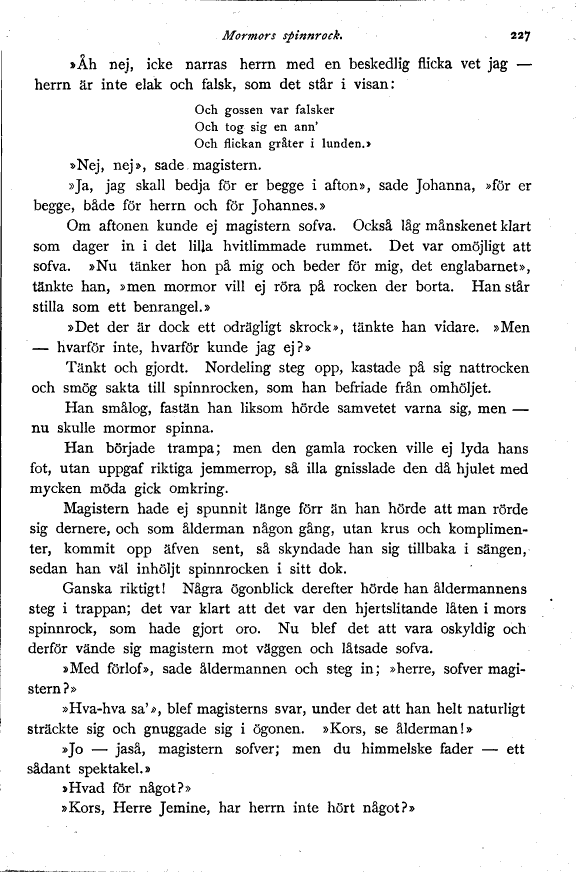 Mormors spinnrock. 227

»Åh nej, icke narras herrn med en beskedlig flicka vet jag — herrn är inte elak och falsk, som det står i visan:

Och gossen var falsker
Och tog sig en ann'
Och flickan gråter i lunden.»

»Nej, nej», sade magistern.

»Ja, jag skall bedja för er begge i afton», sade Johanna, »för er begge, både för herrn och för Johannes.»

Om aftonen kunde ej magistern sofva. Också låg månskenet klart som dager in i det lilla hvitlimmade rummet. Det var omöjligt att sofva. »Nu tänker hon på mig och beder för mig, det englabarnet», tänkte han, »men mormor vill ej röra på rocken der borta. Han står stilla som ett benrangel.»

»Det der är dock ett odrägligt skrock», tänkte han vidare. »Men — hvarför inte, hvarför kunde jag ej?»

Tänkt och gjordt. Nordeling steg opp, kastade på sig nattrocken och smög sakta till spinnrocken, som han befriade från omhöljet.

Han smålog, fastän han liksom hörde samvetet varna sig, men — nu skulle mormor spinna.

Han började trampa; men den gamla rocken ville ej lyda hans fot, utan uppgaf riktiga jemmerrop, så illa gnisslade den då hjulet med mycken möda gick omkring.

Magistern hade ej spunnit länge förr än han hörde att man rörde sig dernere, och som ålderman någon gång, utan krus och komplimenter, kommit opp äfven sent, så skyndade han sig tillbaka i sängen, sedan han väl inhöljt spinnrocken i sitt dok.

Ganska riktigt! Några ögonblick derefter hörde han åldermannens steg i trappan; det var klart att det var den hjertslitande låten i mors spinnrock, som hade gjort oro. Nu blef det att vara oskyldig och derför vände sig magistern mot väggen och låtsade sofva.

»Med förlof», sade åldermannen och steg in; »herre, sofver magistern?»

»Hva-hva sa'», blef magisterns svar, under det att han helt naturligt sträckte sig och gnuggade sig i ögonen. »Kors, se ålderman!»

»Jo — jaså, magistern sofver; men du himmelske fader — ett sådant spektakel.»

»Hvad för något?»

»Kors, Herre Jemine, har herrn inte hört något?»